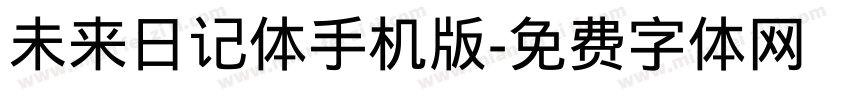 未来日记体手机版-免费字体网